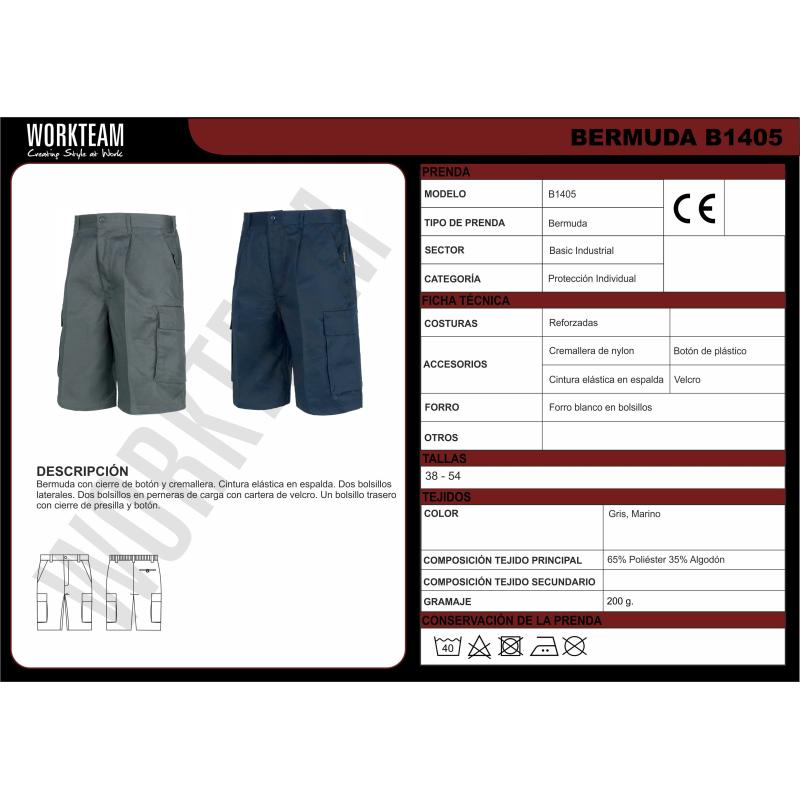 WORKTEAM
Creating Style at Work

BERMUDA B1405

DESCRIPCIÓN
Bermuda con cierre de botón y cremallera. Cintura elástica en espalda. Dos bolsillos laterales. Dos bolsillos en perneras de carga con cartera de velcro. Un bolsillo trasero con cierre de presilla y botón.

PRENDA

MODELO
B1405
CE

TIPO DE PRENDA
Bermuda

SECTOR
Basic Industrial

CATEGORÍA
Protección Individual

FICHA TÉCNICA

COSTURAS
Reforzadas

ACCESORIOS
Cremallera de nylon
Botón de plástico
Cintura elástica en espalda
Velcro

FORRO
Forro blanco en bolsillos

OTROS

TALLAS
38 - 54

TEJIDOS

COLOR
Gris, Marino

COMPOSICIÓN TEJIDO PRINCIPAL
65% Poliéster 35% Algodón

COMPOSICIÓN TEJIDO SECUNDARIO

GRAMAJE
200 g.

CONSERVACIÓN DE LA PRENDA
40

WORKTEAM